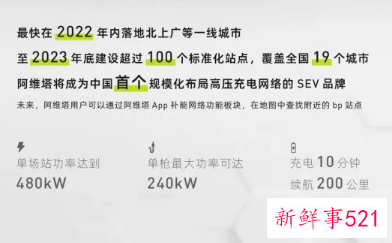 最快在 2022 年内落地北上广等一线城市

至 2023 年底建设超过 100 个标准化站点，覆盖全国 19 个城市

阿维塔将成为中国首个规模化布局高压充电网络的 SEV 品牌

未来，阿维塔用户可以通过阿维塔 App 补能网络功能板块，在地图中查找附近的 bp 站点

单场站功率达到
480kW

单枪最大功率可达
240kW

充电 10 分钟
续航 200 公里

新鲜事521